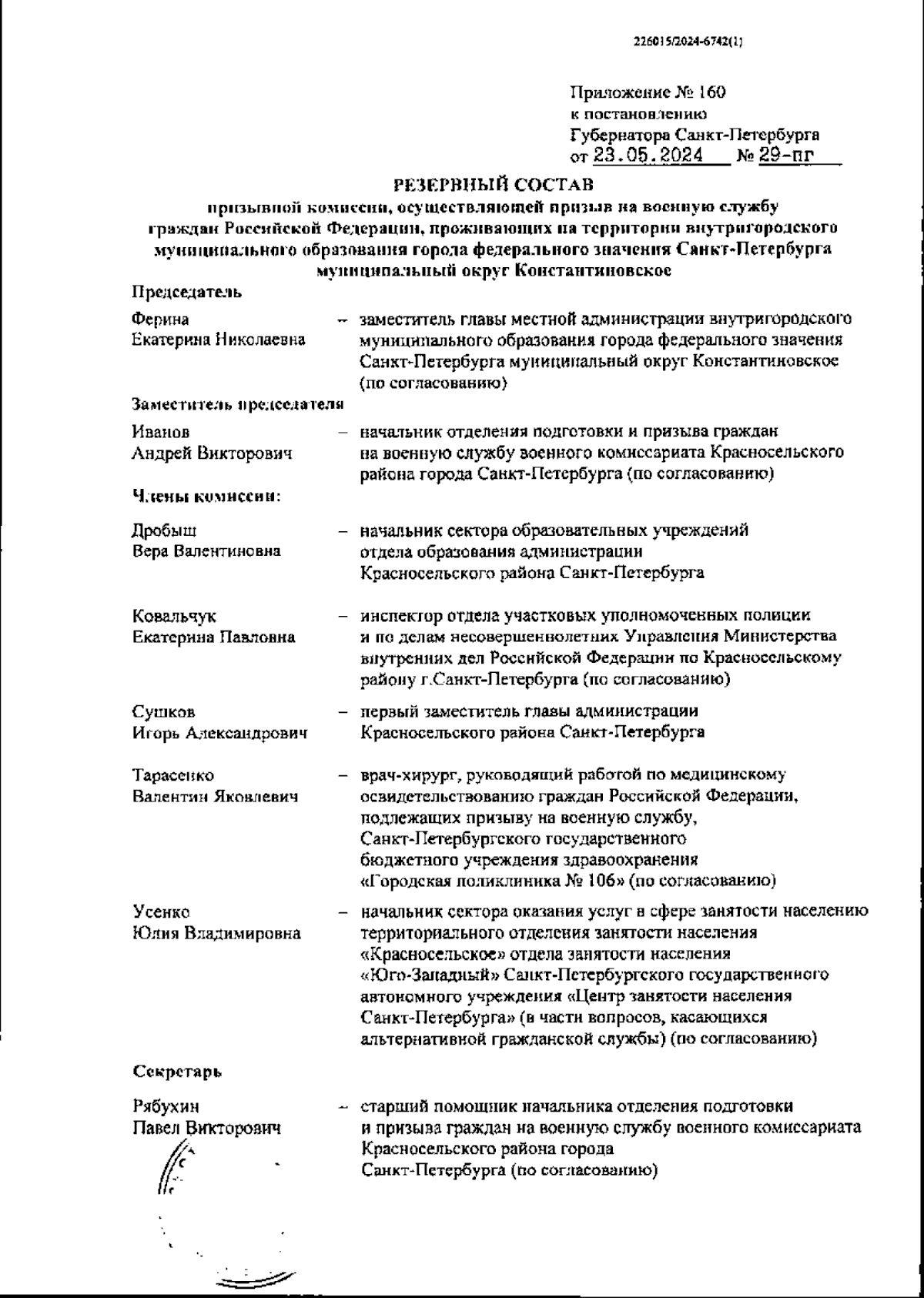 226015/2024-6742(1)

Приложение № 160
к постановлению
Губернатора Санкт-Петербурга
от 23.05.2024 № 29-пг

РЕЗЕРВНЫЙ СОСТАВ
призывной комиссии, осуществляющей призыв на военную службу граждан Российской Федерации, проживающих на территории внутригородского муниципального образования города федерального значения Санкт-Петербурга муниципальный округ Константиновское

Председатель

Ферина
Екатерина Николаевна – заместитель главы местной администрации внутригородского муниципального образования города федерального значения Санкт-Петербурга муниципальный округ Константиновское (по согласованию)

Заместитель председателя

Иванов
Андрей Викторович – начальник отделения подготовки и призыва граждан на военную службу военного комиссариата Красносельского района города Санкт-Петербурга (по согласованию)

Члены комиссии:

Дробыш
Вера Валентиновна – начальник сектора образовательных учреждений отдела образования администрации Красносельского района Санкт-Петербурга

Ковальчук
Екатерина Павловна – инспектор отдела участковых уполномоченных полиции и по делам несовершеннолетних Управления Министерства внутренних дел Российской Федерации по Красносельскому району г.Санкт-Петербурга (по согласованию)

Сушков
Игорь Александрович – первый заместитель главы администрации Красносельского района Санкт-Петербурга

Тарасенко
Валентин Яковлевич – врач-хирург, руководящий работой по медицинскому освидетельствованию граждан Российской Федерации, подлежащих призыву на военную службу, Санкт-Петербургского государственного бюджетного учреждения здравоохранения «Городская поликлиника № 106» (по согласованию)

Усенко
Юлия Владимировна – начальник сектора оказания услуг в сфере занятости населению территориального отделения занятости населения «Красносельское» отдела занятости населения «Юго-Западный» Санкт-Петербургского государственного автономного учреждения «Центр занятости населения Санкт-Петербурга» (в части вопросов, касающихся альтернативной гражданской службы) (по согласованию)

Секретарь

Рябухин
Павел Викторович – старший помощник начальника отделения подготовки и призыва граждан на военную службу военного комиссариата Красносельского района города Санкт-Петербурга (по согласованию)